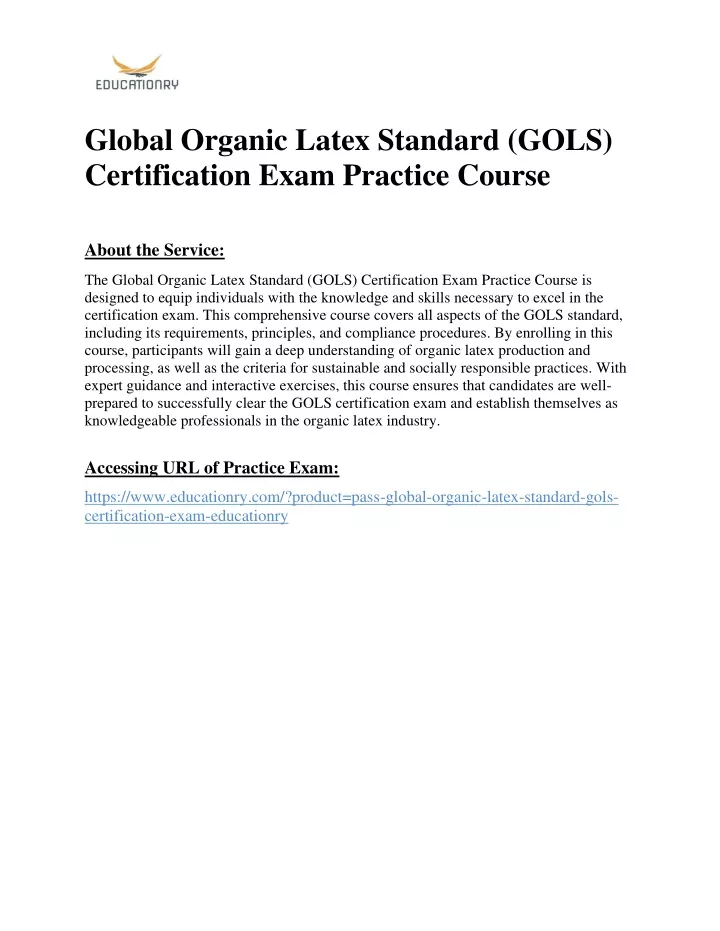 EDUCATIONRY

Global Organic Latex Standard (GOLS) Certification Exam Practice Course

About the Service:

The Global Organic Latex Standard (GOLS) Certification Exam Practice Course is designed to equip individuals with the knowledge and skills necessary to excel in the certification exam. This comprehensive course covers all aspects of the GOLS standard, including its requirements, principles, and compliance procedures. By enrolling in this course, participants will gain a deep understanding of organic latex production and processing, as well as the criteria for sustainable and socially responsible practices. With expert guidance and interactive exercises, this course ensures that candidates are well-prepared to successfully clear the GOLS certification exam and establish themselves as knowledgeable professionals in the organic latex industry.

Accessing URL of Practice Exam:

https://www.educationry.com/?product=pass-global-organic-latex-standard-gols-certification-exam-educationry